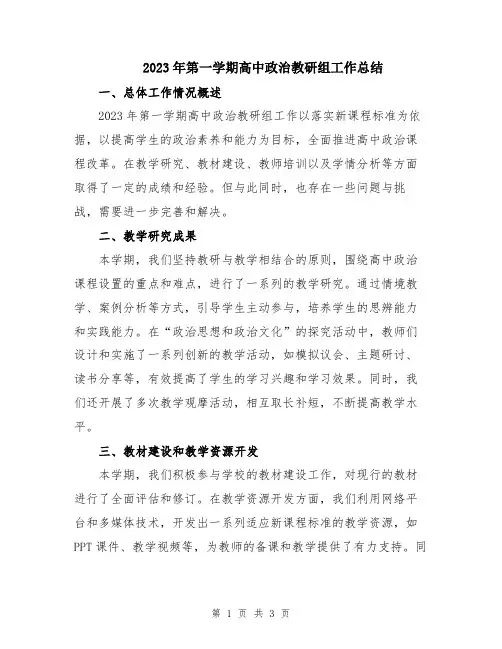 2023年第一学期高中政治教研组工作总结

一、总体工作情况概述

2023年第一学期高中政治教研组工作以落实新课程标准为依据，以提高学生的政治素养和能力为目标，全面推进高中政治课程改革。在教学研究、教材建设、教师培训以及学情分析等方面取得了一定的成绩和经验。但与此同时，也存在一些问题与挑战，需要进一步完善和解决。

二、教学研究成果

本学期，我们坚持教研与教学相结合的原则，围绕高中政治课程设置的重点和难点，进行了一系列的教学研究。通过情境教学、案例分析等方式，引导学生主动参与，培养学生的思辨能力和实践能力。在“政治思想和政治文化”的探究活动中，教师们设计和实施了一系列创新的教学活动，如模拟议会、主题研讨、读书分享等，有效提高了学生的学习兴趣和学习效果。同时，我们还开展了多次教学观摩活动，相互取长补短，不断提高教学水平。

三、教材建设和教学资源开发

本学期，我们积极参与学校的教材建设工作，对现行的教材进行了全面评估和修订。在教学资源开发方面，我们利用网络平台和多媒体技术，开发出一系列适应新课程标准的教学资源，如PPT课件、教学视频等，为教师的备课和教学提供了有力支持。同

第 1 页 共 3 页